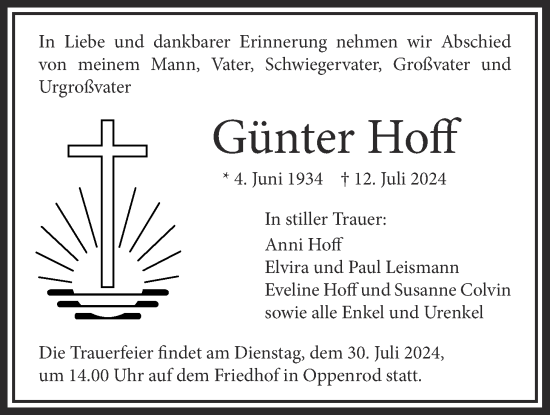 In Liebe und dankbarer Erinnerung nehmen wir Abschied von meinem Mann, Vater, Schwiegervater, Großvater und Urgroßvater

Günter Hoff

* 4. Juni 1934 † 12. Juli 2024

In stiller Trauer:
Anni Hoff
Elvira und Paul Leismann
Eveline Hoff und Susanne Colvin
sowie alle Enkel und Urenkel

Die Trauerfeier findet am Dienstag, dem 30. Juli 2024, um 14.00 Uhr auf dem Friedhof in Oppenrod statt.